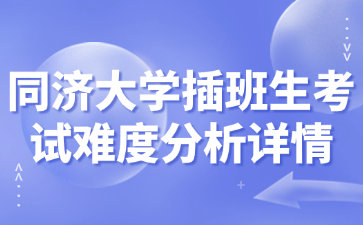 同济大学插班生考试难度分析详情